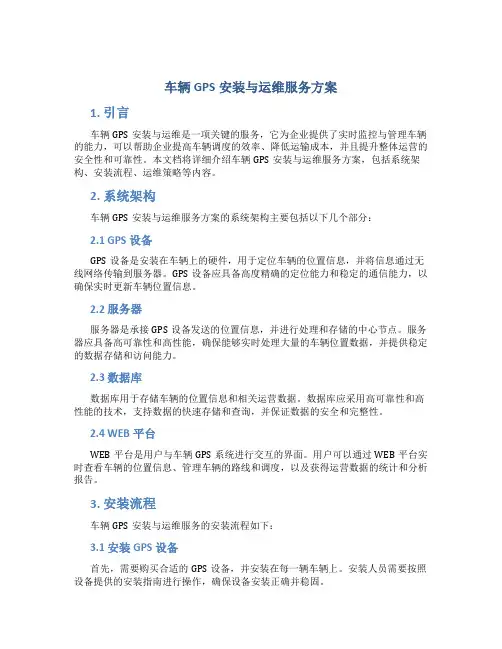 车辆 GPS 安装与运维服务方案

1. 引言

车辆 GPS 安装与运维是一项关键的服务，它为企业提供了实时监控与管理车辆的能力，可以帮助企业提高车辆调度的效率、降低运输成本，并且提升整体运营的安全性和可靠性。本文档将详细介绍车辆 GPS 安装与运维服务方案，包括系统架构、安装流程、运维策略等内容。

2. 系统架构

车辆 GPS 安装与运维服务方案的系统架构主要包括以下几个部分：

2.1 GPS 设备

GPS 设备是安装在车辆上的硬件，用于定位车辆的位置信息，并将信息通过无线网络传输到服务器。GPS 设备应具备高度精确的定位能力和稳定的通信能力，以确保实时更新车辆位置信息。

2.2 服务器

服务器是承接 GPS 设备发送的位置信息，并进行处理和存储的中心节点。服务器应具备高可靠性和高性能，确保能够实时处理大量的车辆位置数据，并提供稳定的数据存储和访问能力。

2.3 数据库

数据库用于存储车辆的位置信息和相关运营数据。数据库应采用高可靠性和高性能的技术，支持数据的快速存储和查询，并保证数据的安全和完整性。

2.4 WEB 平台

WEB 平台是用户与车辆 GPS 系统进行交互的界面。用户可以通过 WEB 平台实时查看车辆的位置信息、管理车辆的路线和调度，以及获得运营数据的统计和分析报告。

3. 安装流程

车辆 GPS 安装与运维服务的安装流程如下：

3.1 安装 GPS 设备

首先，需要购买合适的 GPS 设备，并安装在每一辆车辆上。安装人员需要按照设备提供的安装指南进行操作，确保设备安装正确并稳固。